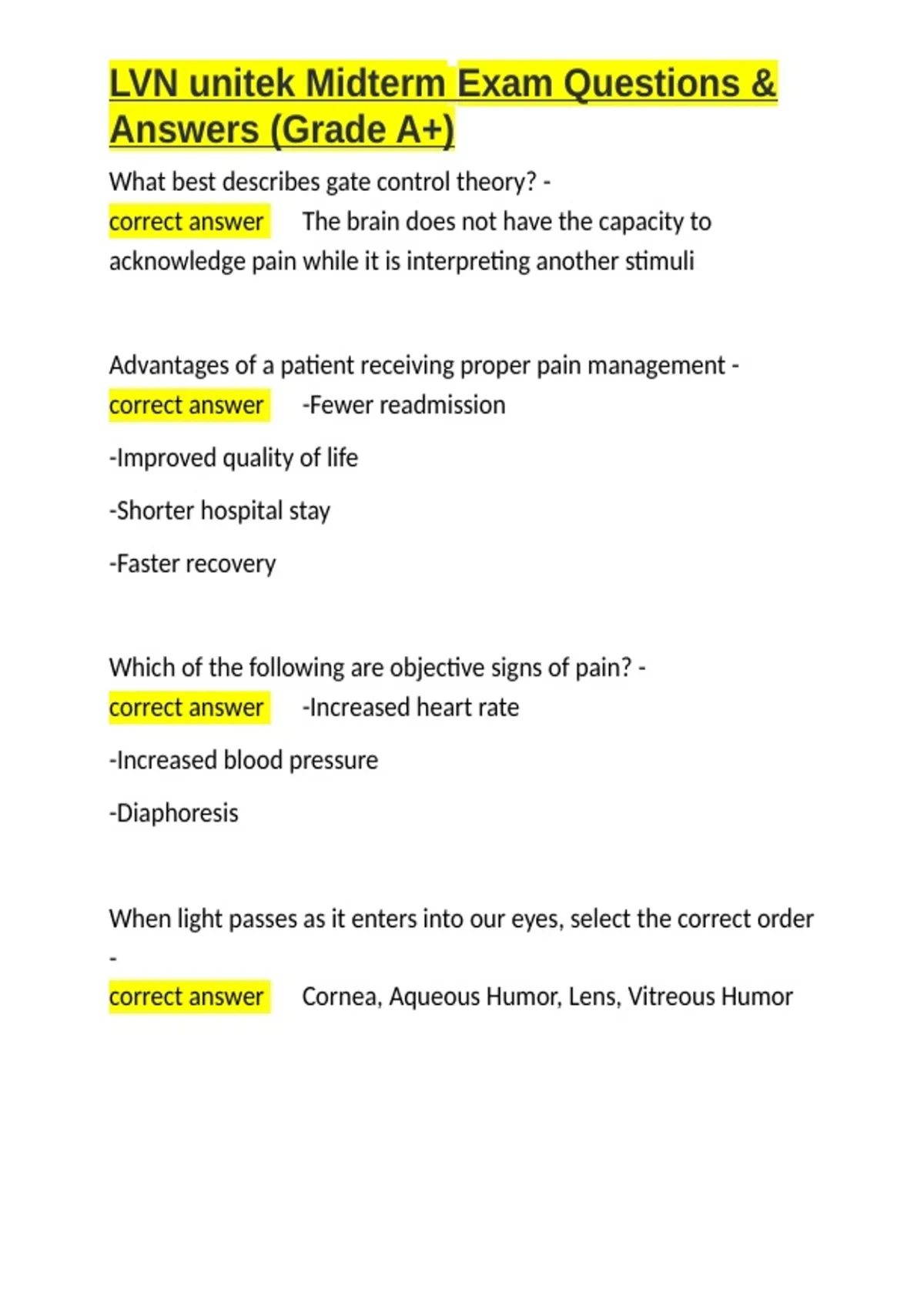 LVN unitek Midterm Exam Questions & Answers (Grade A+)

What best describes gate control theory? - correct answer The brain does not have the capacity to acknowledge pain while it is interpreting another stimuli

Advantages of a patient receiving proper pain management - correct answer -Fewer readmission

-Improved quality of life

-Shorter hospital stay

-Faster recovery

Which of the following are objective signs of pain? - correct answer -Increased heart rate

-Increased blood pressure

-Diaphoresis

When light passes as it enters into our eyes, select the correct order - correct answer Cornea, Aqueous Humor, Lens, Vitreous Humor